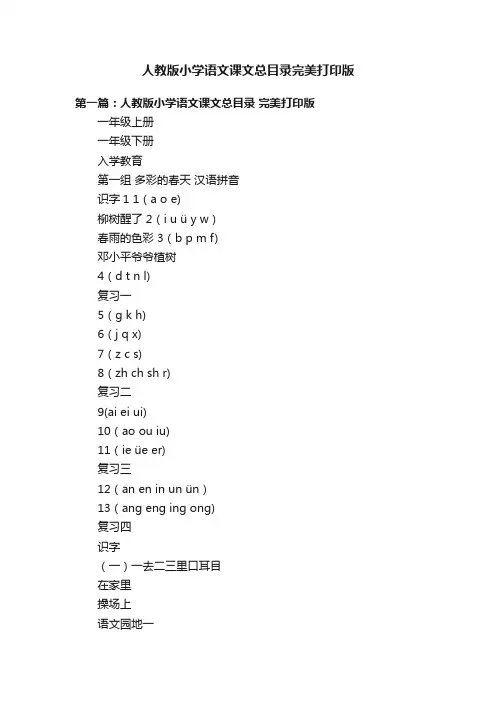 人教版小学语文课文总目录完美打印版

第一篇：人教版小学语文课文总目录 完美打印版

一年级上册

一年级下册

入学教育

第一组 多彩的春天 汉语拼音

识字 1 1（a o e)

柳树醒了 2（i u ü y w）

春雨的色彩 3（b p m f)

邓小平爷爷植树

4（d t n l)

复习一

5（g k h)

6（j q x)

7（z c s)

8（zh ch sh r)

复习二

9(ai ei ui)

10（ao ou iu)

11（ie üe er)

复习三

12（an en in un ün）

13（ang eng ing ong)

复习四

识字

（一）一去二三里口耳目

在家里

操场上

语文园地一